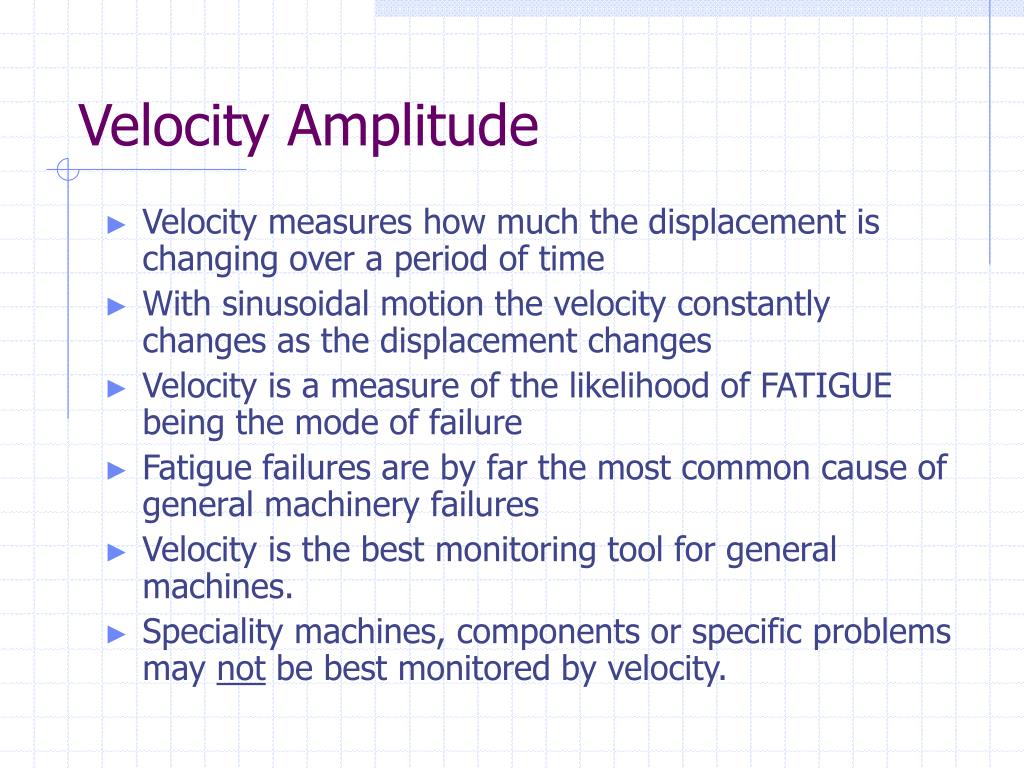 Velocity Amplitude

► Velocity measures how much the displacement is changing over a period of time
► With sinusoidal motion the velocity constantly changes as the displacement changes
► Velocity is a measure of the likelihood of FATIGUE being the mode of failure
► Fatigue failures are by far the most common cause of general machinery failures
► Velocity is the best monitoring tool for general machines.
► Speciality machines, components or specific problems may not be best monitored by velocity.